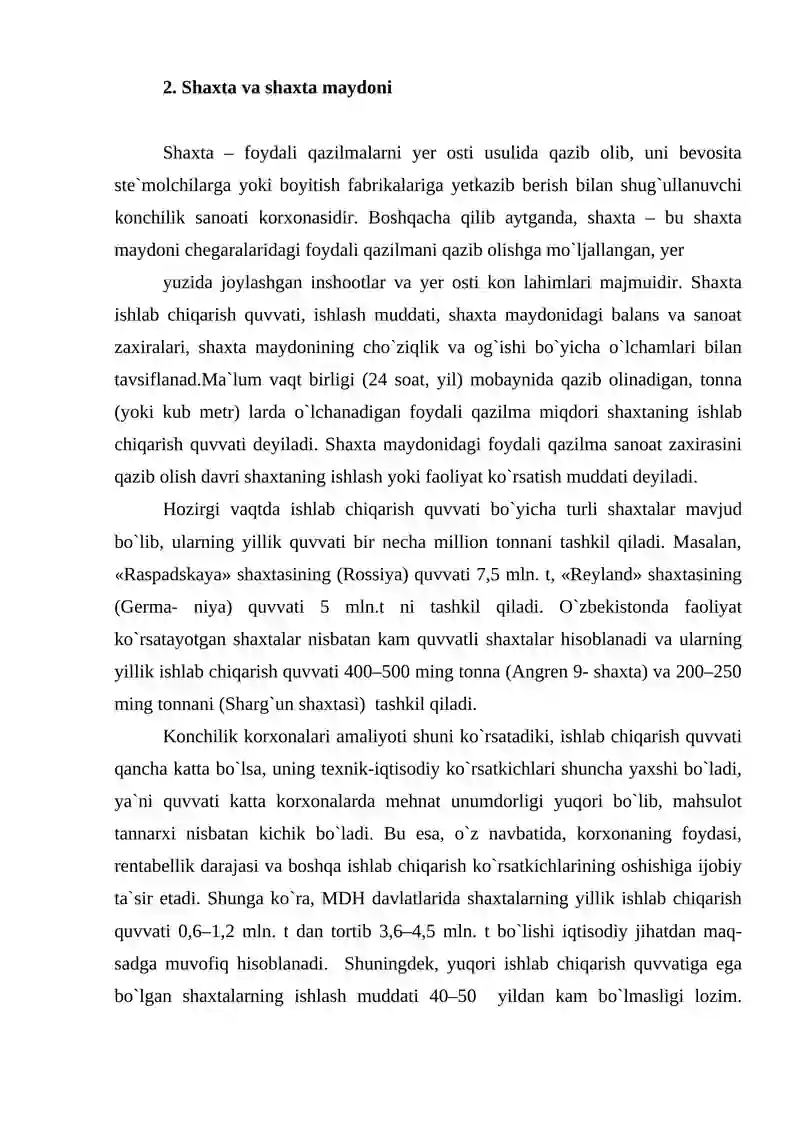 2. Shaxta va shaxta maydoni

Shaxta – foydali qazilmalarni yer osti usulida qazib olib, uni bevosita ste`molchilarga yoki boyitish fabrikalariga yetkazib berish bilan shug`ullanuvchi konchilik sanoati korxonasidir. Boshqacha qilib aytganda, shaxta – bu shaxta maydoni chegaralaridagi foydali qazilmani qazib olishga mo`ljallangan, yer

yuzida joylashgan inshootlar va yer osti kon lahimlari majmuidir. Shaxta ishlab chiqarish quvvati, ishlash muddati, shaxta maydonidagi balans va sanoat zaxiralari, shaxta maydonining cho`ziqlik va og`ishi bo`yicha o`lchamlari bilan tavsiflanad.Ma`lum vaqt birligi (24 soat, yil) mobaynida qazib olinadigan, tonna (yoki kub metr) larda o`lchanadigan foydali qazilma miqdori shaxtaning ishlab chiqarish quvvati deyiladi. Shaxta maydonidagi foydali qazilma sanoat zaxirasini qazib olish davri shaxtaning ishlash yoki faoliyat ko`rsatish muddati deyiladi.

Hozirgi vaqtda ishlab chiqarish quvvati bo`yicha turli shaxtalar mavjud bo`lib, ularning yillik quvvati bir necha million tonnani tashkil qiladi. Masalan, «Raspadskaya» shaxtasining (Rossiya) quvvati 7,5 mln. t, «Reyland» shaxtasining (Germa- niya) quvvati 5 mln.t ni tashkil qiladi. O`zbekistonda faoliyat ko`rsatayotgan shaxtalar nisbatan kam quvvatli shaxtalar hisoblanadi va ularning yillik ishlab chiqarish quvvati 400–500 ming tonna (Angren 9- shaxta) va 200–250 ming tonnani (Sharg`un shaxtasi) tashkil qiladi.

Konchilik korxonalari amaliyoti shuni ko`rsatadiki, ishlab chiqarish quvvati qancha katta bo`lsa, uning texnik-iqtisodiy ko`rsatkichlari shuncha yaxshi bo`ladi, ya`ni quvvati katta korxonalarda mehnat unumdorligi yuqori bo`lib, mahsulot tannarxi nisbatan kichik bo`ladi. Bu esa, o`z navbatida, korxonaning foydasi, rentabellik darajasi va boshqa ishlab chiqarish ko`rsatkichlarining oshishiga ijobiy ta`sir etadi. Shunga ko`ra, MDH davlatlarida shaxtalarning yillik ishlab chiqarish quvvati 0,6–1,2 mln. t dan tortib 3,6–4,5 mln. t bo`lishi iqtisodiy jihatdan maqsadga muvofiq hisoblanadi. Shuningdek, yuqori ishlab chiqarish quvvatiga ega bo`lgan shaxtalarning ishlash muddati 40–50 yildan kam bo`lmasligi lozim.